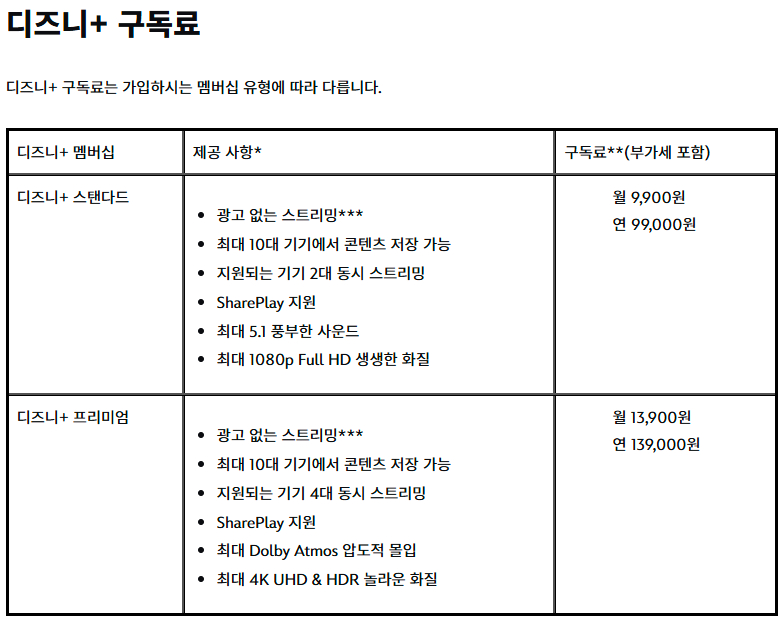 디즈니+ 구독료

디즈니+ 구독료는 가입하시는 멤버십 유형에 따라 다릅니다.

| 디즈니+ 멤버십 | 제공 사항* | 구독료**(부가세 포함) |
|---|---|---|
| 디즈니+ 스탠다드 | • 광고 없는 스트리밍*** • 최대 10대 기기에서 콘텐츠 저장 가능 • 지원되는 기기 2대 동시 스트리밍 • SharePlay 지원 • 최대 5.1 풍부한 사운드 • 최대 1080p Full HD 생생한 화질 | 월 9,900원 연 99,000원 |
| 디즈니+ 프리미엄 | • 광고 없는 스트리밍*** • 최대 10대 기기에서 콘텐츠 저장 가능 • 지원되는 기기 4대 동시 스트리밍 • SharePlay 지원 • 최대 Dolby Atmos 압도적 몰입 • 최대 4K UHD & HDR 놀라운 화질 | 월 13,900원 연 139,000원 |